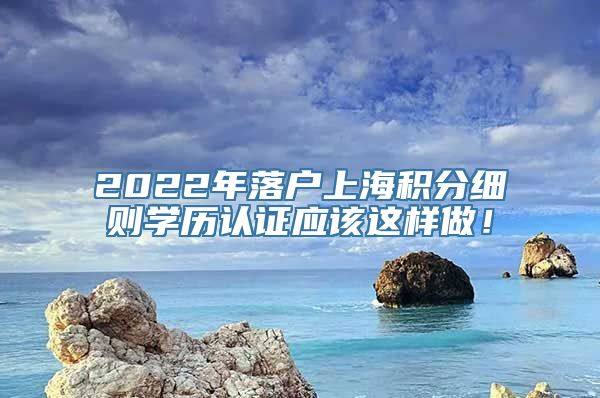 2022年落户上海积分细则学历认证应该这样做！